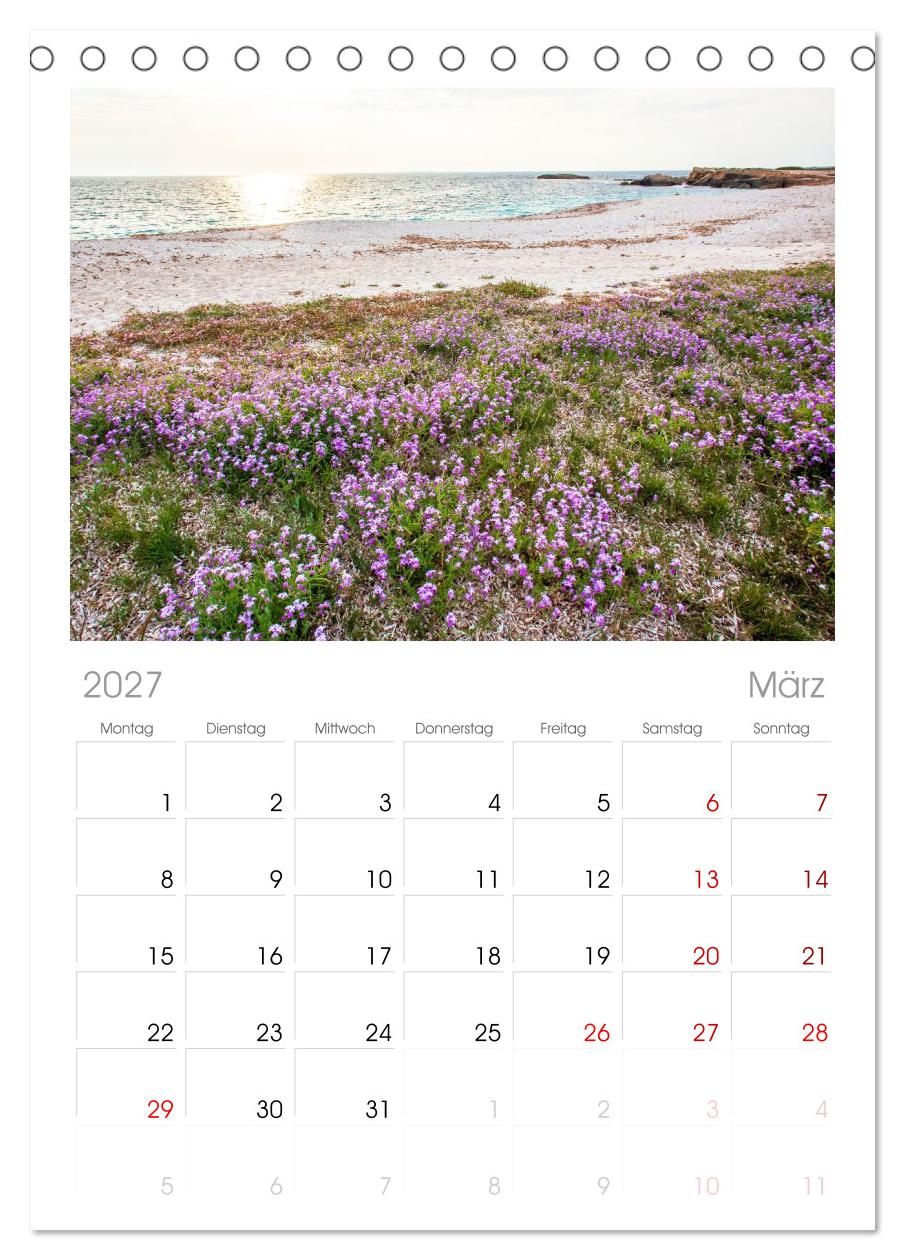 2027

März

| Montag | Dienstag | Mittwoch | Donnerstag | Freitag | Samstag | Sonntag |
|---|---|---|---|---|---|---|
| 1 | 2 | 3 | 4 | 5 | 6 | 7 |
| 8 | 9 | 10 | 11 | 12 | 13 | 14 |
| 15 | 16 | 17 | 18 | 19 | 20 | 21 |
| 22 | 23 | 24 | 25 | 26 | 27 | 28 |
| 29 | 30 | 31 | 1 | 2 | 3 | 4 |
| 5 | 6 | 7 | 8 | 9 | 10 | 11 |